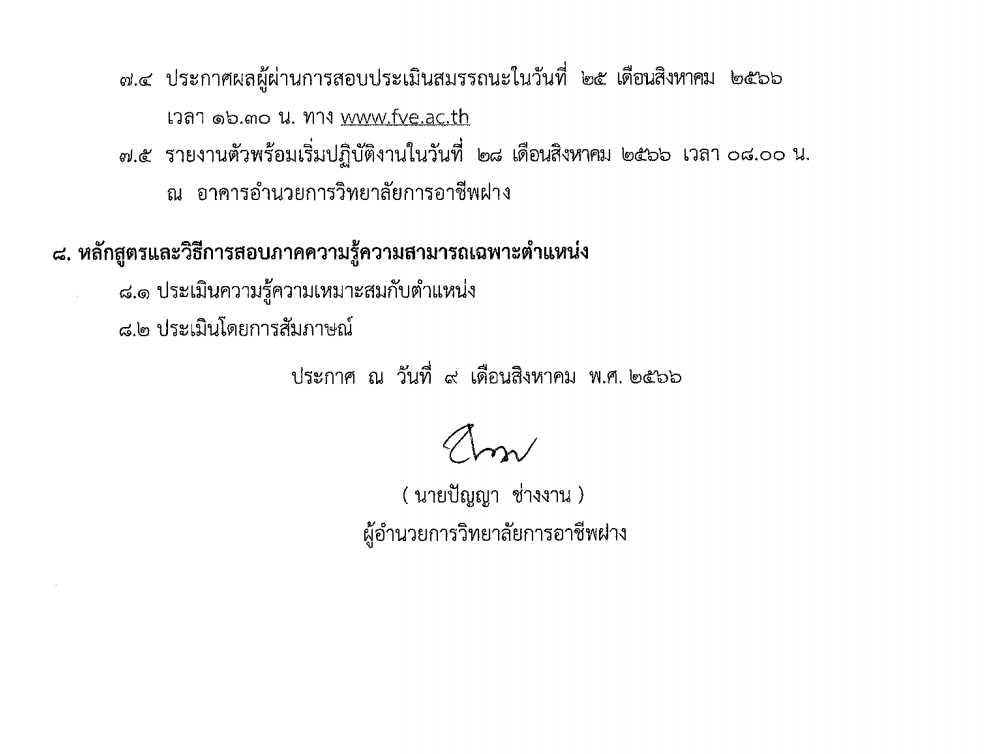 ๗.๔ ประกาศผลผู้ผ่านการสอบประเมินสมรรถนะในวันที่ ๒๕ เดือนสิงหาคม ๒๕๖๖ เวลา ๑๖.๓๐ น. ทาง www.fve.ac.th

๗.๕ รายงานตัวพร้อมเริ่มปฏิบัติงานในวันที่ ๒๘ เดือนสิงหาคม ๒๕๖๖ เวลา ๐๘.๐๐ น. ณ อาคารอำนวยการวิทยาลัยการอาชีพฝาง

๘. หลักสูตรและวิธีการสอบภาคความรู้ความสามารถเฉพาะตำแหน่ง

๘.๑ ประเมินความรู้ความเหมาะสมกับตำแหน่ง

๘.๒ ประเมินโดยการสัมภาษณ์

ประกาศ ณ วันที่ ๙ เดือนสิงหาคม พ.ศ. ๒๕๖๖

( นายปัญญา ช่างงาน )
ผู้อำนวยการวิทยาลัยการอาชีพฝาง